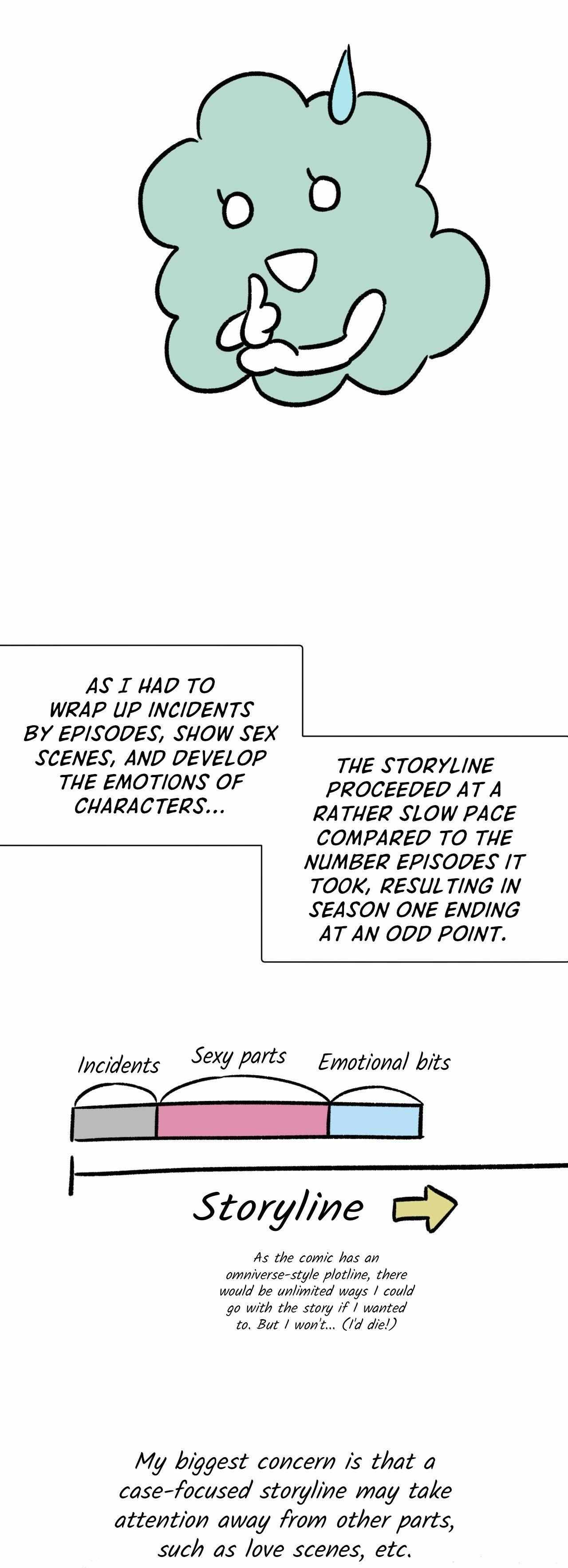 AS I HAD TO WRAP UP INCIDENTS BY EPISODES, SHOW SEX SCENES, AND DEVELOP THE EMOTIONS OF CHARACTERS...

THE STORYLINE PROCEEDED AT A RATHER SLOW PACE COMPARED TO THE NUMBER EPISODES IT TOOK, RESULTING IN SEASON ONE ENDING AT AN ODD POINT.

Incidents
Sexy parts
Emotional bits

Storyline

As the comic has an omniverse-style plotline, there would be unlimited ways I could go with the story if I wanted to. But I won't... (I'd die!)

My biggest concern is that a case-focused storyline may take attention away from other parts, such as love scenes, etc.